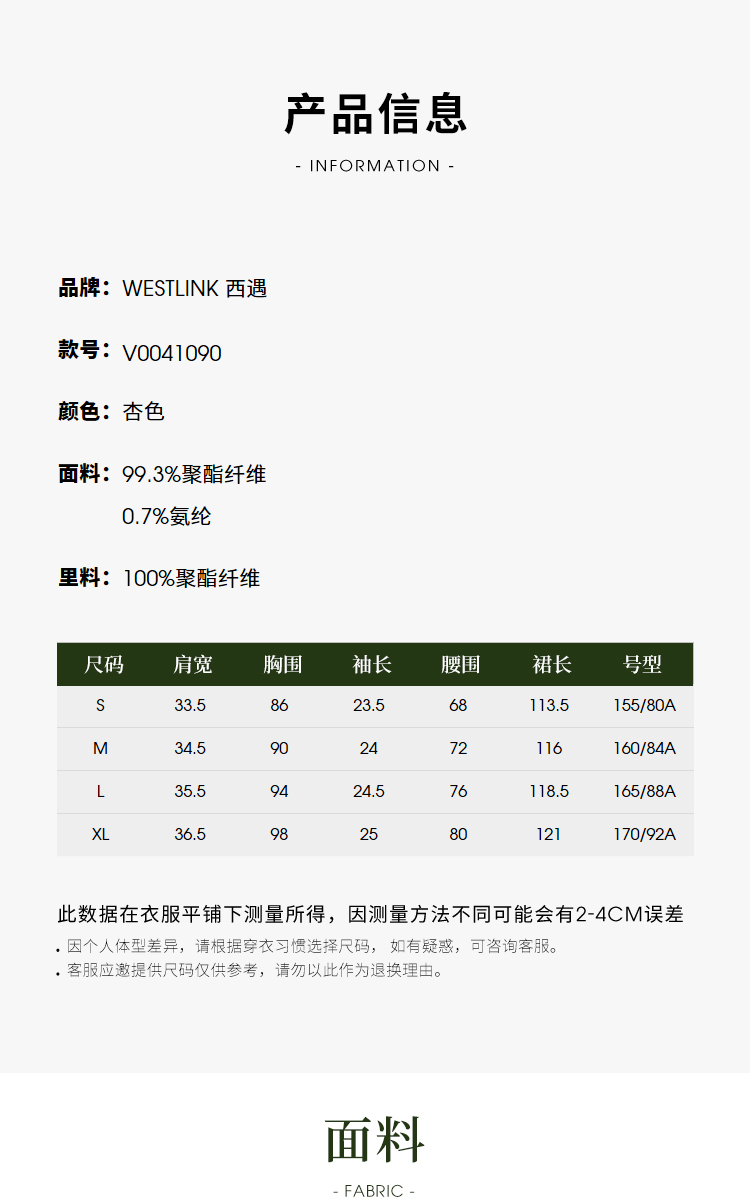 产品信息

- INFORMATION -

品牌：WESTLINK 西遇

款号：V0041090

颜色：杏色

面料：99.3%聚酯纤维
0.7%氨纶

里料：100%聚酯纤维

| 尺码 | 肩宽 | 胸围 | 袖长 | 腰围 | 裙长 | 号型 |
|---|---|---|---|---|---|---|
| S | 33.5 | 86 | 23.5 | 68 | 113.5 | 155/80A |
| M | 34.5 | 90 | 24 | 72 | 116 | 160/84A |
| L | 35.5 | 94 | 24.5 | 76 | 118.5 | 165/88A |
| XL | 36.5 | 98 | 25 | 80 | 121 | 170/92A |

此数据在衣服平铺下测量所得，因测量方法不同可能会有2-4CM误差

• 因个人体型差异，请根据穿衣习惯选择尺码， 如有疑惑，可咨询客服。
• 客服应邀提供尺码仅供参考，请勿以此作为退换理由。

面料

- FABRIC -